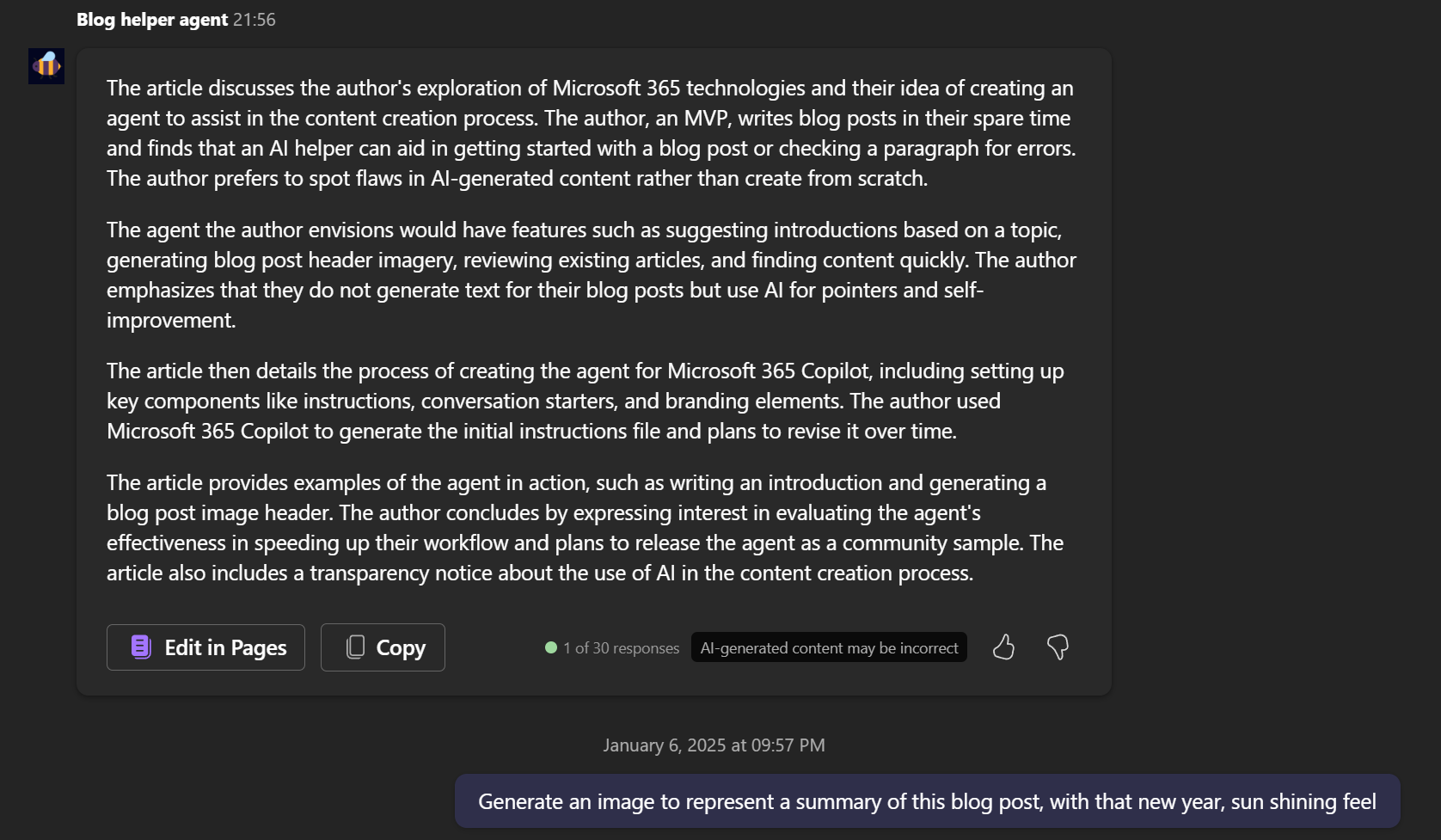 Blog helper agent 21:56

The article discusses the author's exploration of Microsoft 365 technologies and their idea of creating an agent to assist in the content creation process. The author, an MVP, writes blog posts in their spare time and finds that an AI helper can aid in getting started with a blog post or checking a paragraph for errors. The author prefers to spot flaws in AI-generated content rather than create from scratch.

The agent the author envisions would have features such as suggesting introductions based on a topic, generating blog post header imagery, reviewing existing articles, and finding content quickly. The author emphasizes that they do not generate text for their blog posts but use AI for pointers and self-improvement.

The article then details the process of creating the agent for Microsoft 365 Copilot, including setting up key components like instructions, conversation starters, and branding elements. The author used Microsoft 365 Copilot to generate the initial instructions file and plans to revise it over time.

The article provides examples of the agent in action, such as writing an introduction and generating a blog post image header. The author concludes by expressing interest in evaluating the agent's effectiveness in speeding up their workflow and plans to release the agent as a community sample. The article also includes a transparency notice about the use of AI in the content creation process.

Edit in Pages
Copy
1 of 30 responses
AI-generated content may be incorrect

January 6, 2025 at 09:57 PM

Generate an image to represent a summary of this blog post, with that new year, sun shining feel